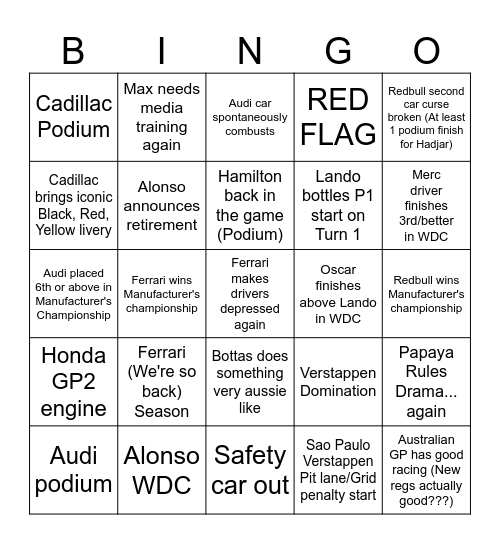 | B | I | N | G | O |
|---|---|---|---|---|
| Cadillac Podium | Max needs media training again | Audi car spontaneously combusts | RED FLAG | Redbull second car curse broken (At least 1 podium finish for Hadjar) |
| Cadillac brings iconic Black, Red, Yellow livery | Alonso announces retirement | Hamilton back in the game (Podium) | Lando bottles P1 start on Turn 1 | Merc driver finishes 3rd/better in WDC |
| Audi placed 6th or above in Manufacturer's Championship | Ferrari wins Manufacturer's championship | Ferrari makes drivers depressed again | Oscar finishes above Lando in WDC | Redbull wins Manufacturer's championship |
| Honda GP2 engine | Ferrari (We're so back) Season | Bottas does something very aussie like | Verstappen Domination | Papaya Rules Drama... again |
| Audi podium | Alonso WDC | Safety car out | Sao Paulo Verstappen Pit lane/Grid penalty start | Australian GP has good racing (New regs actually good???) |